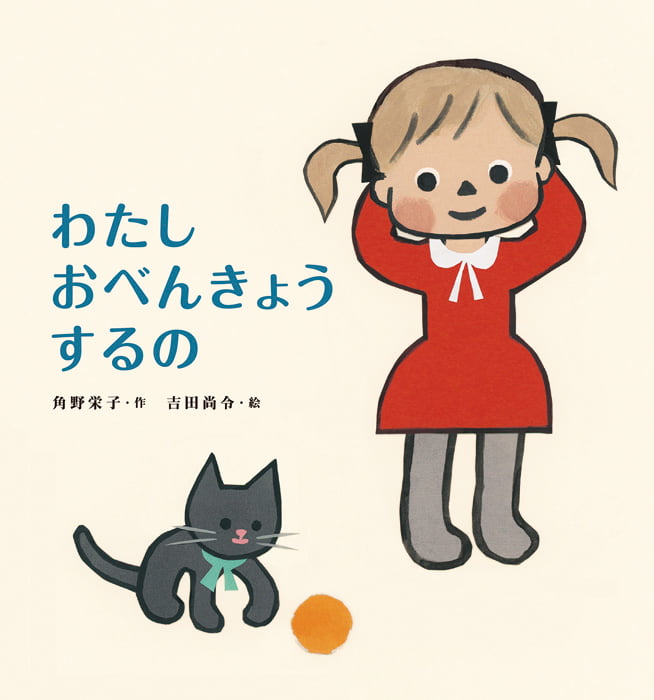 わたし
おべんきょう
するの

角野栄子・作　吉田尚令・絵